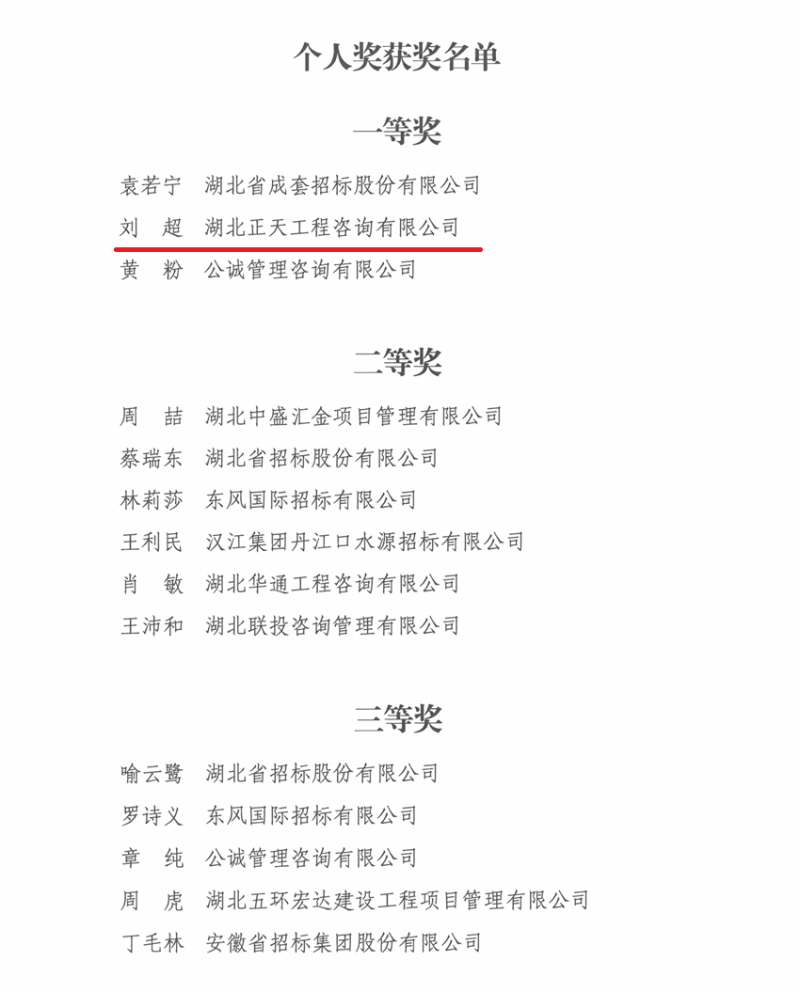 个人奖获奖名单

一等奖

袁若宁　湖北省成套招标股份有限公司
刘　超　湖北正天工程咨询有限公司
黄　粉　公诚管理咨询有限公司

二等奖

周　喆　湖北中盛汇金项目管理有限公司
蔡瑞东　湖北省招标股份有限公司
林莉莎　东风国际招标有限公司
王利民　汉江集团丹江口水源招标有限公司
肖　敏　湖北华通工程咨询有限公司
王沛和　湖北联投咨询管理有限公司

三等奖

喻云鹭　湖北省招标股份有限公司
罗诗义　东风国际招标有限公司
章　纯　公诚管理咨询有限公司
周　虎　湖北五环宏达建设工程项目管理有限公司
丁毛林　安徽省招标集团股份有限公司